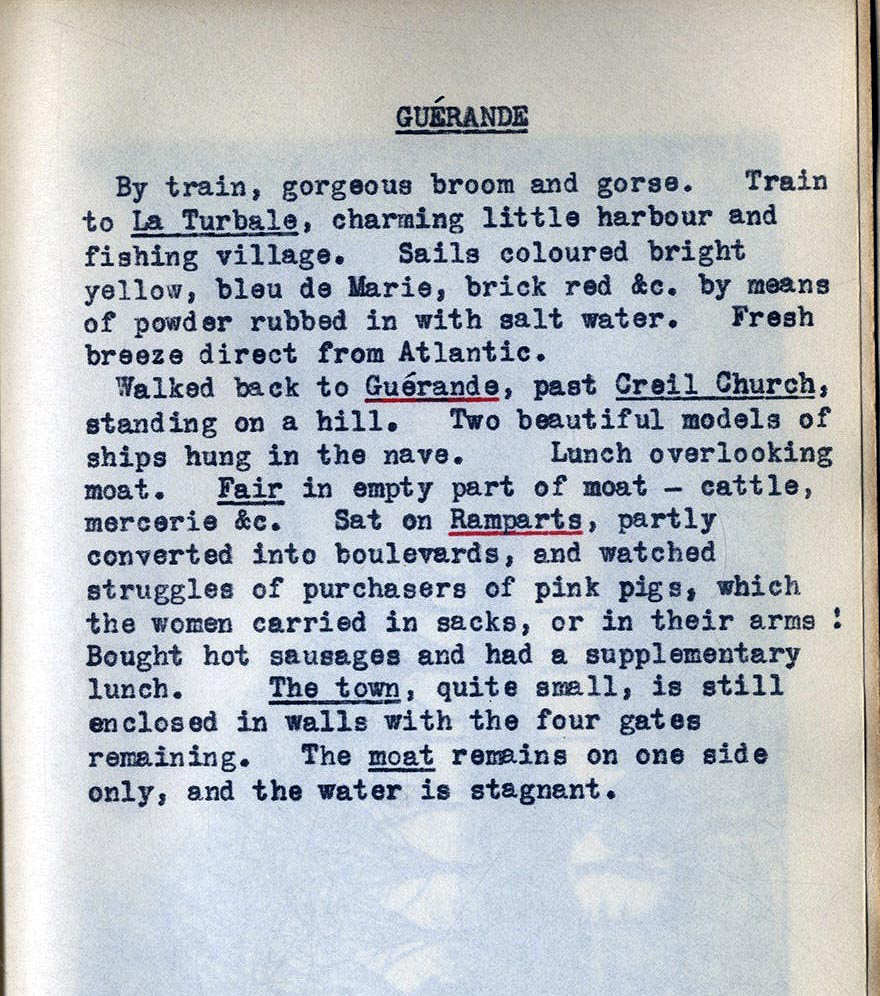 GUÉRANDE

By train, gorgeous broom and gorse. Train to La Turbale, charming little harbour and fishing village. Sails coloured bright yellow, bleu de Marie, brick red &c. by means of powder rubbed in with salt water. Fresh breeze direct from Atlantic.

Walked back to Guérande, past Creil Church, standing on a hill. Two beautiful models of ships hung in the nave. Lunch overlooking moat. Fair in empty part of moat - cattle, mercerie &c. Sat on Ramparts, partly converted into boulevards, and watched struggles of purchasers of pink pigs, which the women carried in sacks, or in their arms ! Bought hot sausages and had a supplementary lunch. The town, quite small, is still enclosed in walls with the four gates remaining. The moat remains on one side only, and the water is stagnant.